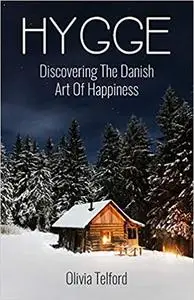 HYGGE

Discovering The Danish Art Of Happiness

Olivia Telford